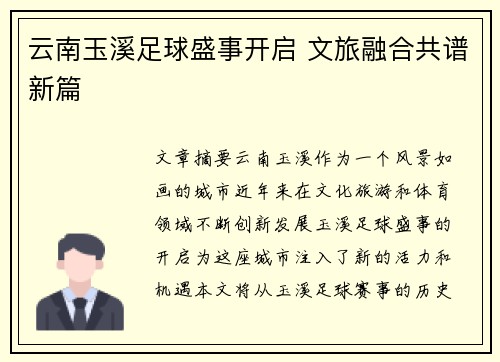 云南玉溪足球盛事开启 文旅融合共谱新篇

文章摘要云南玉溪作为一个风景如画的城市近年来在文化旅游和体育领域不断创新发展玉溪足球盛事的开启为这座城市注入了新的活力和机遇本文将从玉溪足球赛事的历史